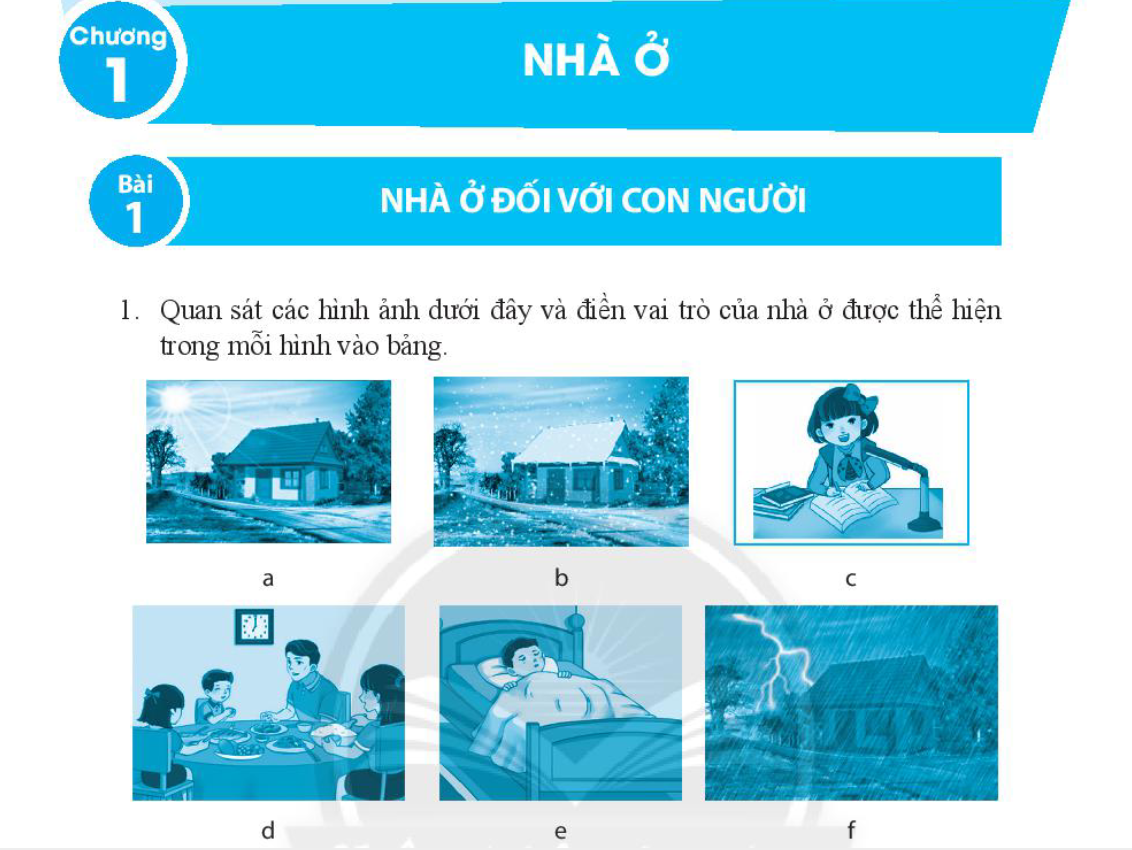 Chương 1

NHÀ Ở

Bài 1

NHÀ Ở ĐỐI VỚI CON NGƯỜI

1. Quan sát các hình ảnh dưới đây và điền vai trò của nhà ở được thể hiện trong mỗi hình vào bảng.

a

b

c

d

e

f